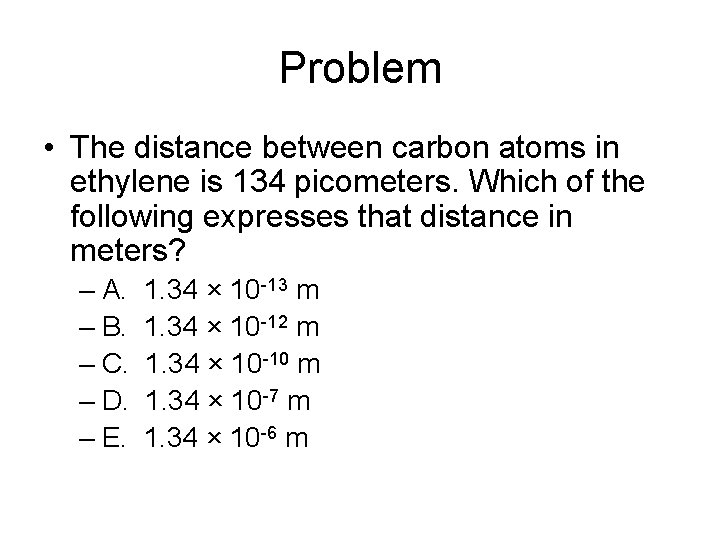 Problem

• The distance between carbon atoms in ethylene is 134 picometers. Which of the following expresses that distance in meters?

– A. $1.34 \times 10^{-13}$ m
– B. $1.34 \times 10^{-12}$ m
– C. $1.34 \times 10^{-10}$ m
– D. $1.34 \times 10^{-7}$ m
– E. $1.34 \times 10^{-6}$ m